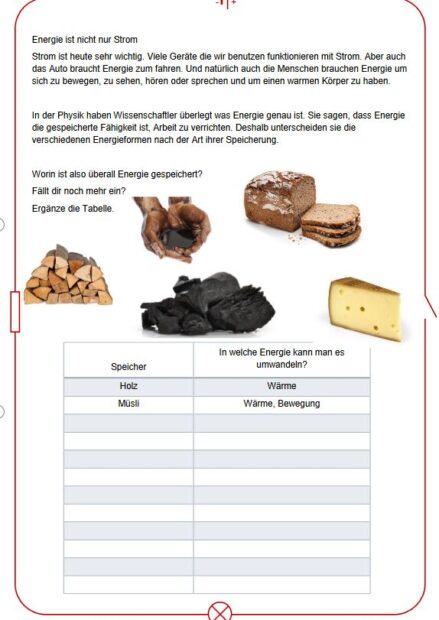 Energie ist nicht nur Strom

Strom ist heute sehr wichtig. Viele Geräte die wir benutzen funktionieren mit Strom. Aber auch das Auto braucht Energie zum fahren. Und natürlich auch die Menschen brauchen Energie um sich zu bewegen, zu sehen, hören oder sprechen und um einen warmen Körper zu haben.

In der Physik haben Wissenschaftler überlegt was Energie genau ist. Sie sagen, dass Energie die gespeicherte Fähigkeit ist, Arbeit zu verrichten. Deshalb unterscheiden sie die verschiedenen Energieformen nach der Art ihrer Speicherung.

Worin ist also überall Energie gespeichert?

Fällt dir noch mehr ein?

Ergänze die Tabelle.

| Speicher | In welche Energie kann man es umwandeln? |
|---|---|
| Holz | Wärme |
| Müsli | Wärme, Bewegung |
| | |
| | |
| | |
| | |
| | |
| | |
| | |
| | |
| | |
| | |